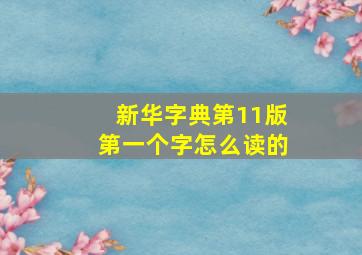 新华字典第11版
第一个字怎么读的